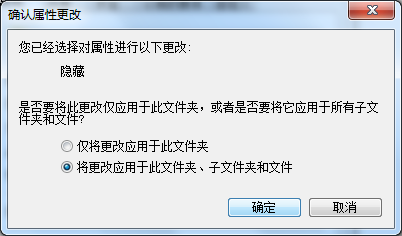 确认属性更改

您已经选择对属性进行以下更改:

隐藏

是否要将此更改仅应用于此文件夹，或者是否要将它应用于所有子文件夹和文件?

仅将更改应用于此文件夹

将更改应用于此文件夹、子文件夹和文件

确定

取消